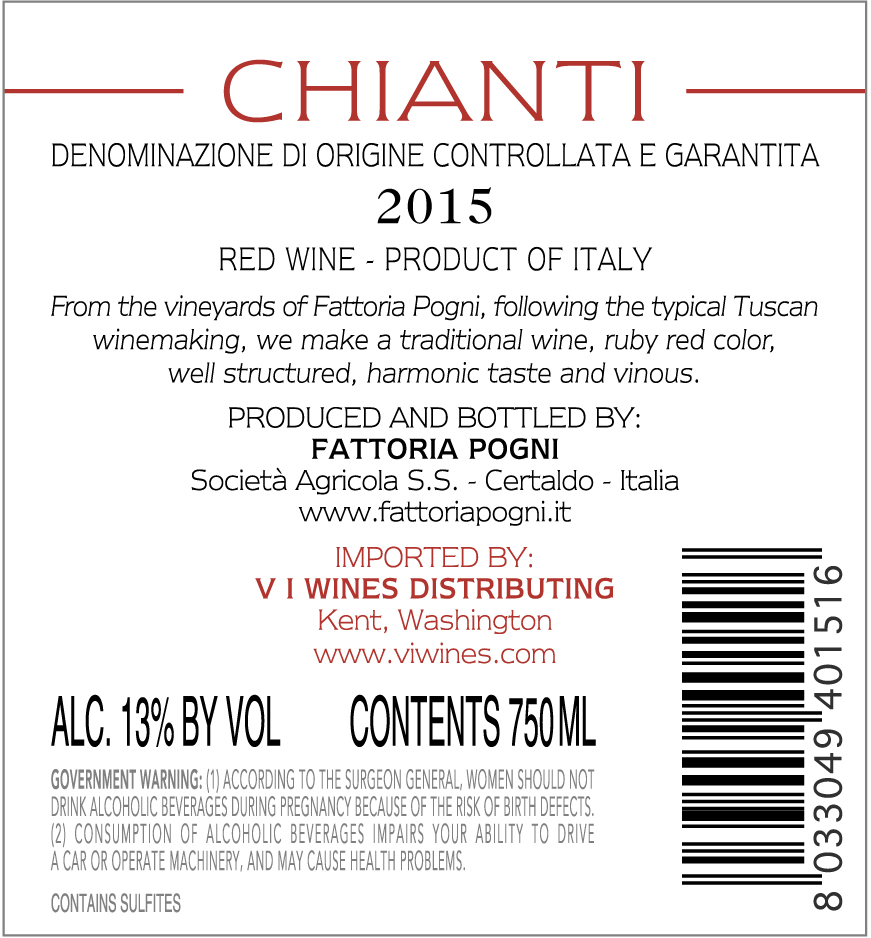 CHIANTI

DENOMINAZIONE DI ORIGINE CONTROLLATA E GARANTITA

2015

RED WINE - PRODUCT OF ITALY

From the vineyards of Fattoria Pogni, following the typical Tuscan winemaking, we make a traditional wine, ruby red color, well structured, harmonic taste and vinous.

PRODUCED AND BOTTLED BY:
FATTORIA POGNI
Società Agricola S.S. - Certaldo - Italia
www.fattoriapogni.it

IMPORTED BY:
V I WINES DISTRIBUTING
Kent, Washington
www.viwines.com

ALC. 13% BY VOL
CONTENTS 750 ML

GOVERNMENT WARNING: (1) ACCORDING TO THE SURGEON GENERAL, WOMEN SHOULD NOT DRINK ALCOHOLIC BEVERAGES DURING PREGNANCY BECAUSE OF THE RISK OF BIRTH DEFECTS. (2) CONSUMPTION OF ALCOHOLIC BEVERAGES IMPAIRS YOUR ABILITY TO DRIVE A CAR OR OPERATE MACHINERY, AND MAY CAUSE HEALTH PROBLEMS.

CONTAINS SULFITES

8 033049 401516